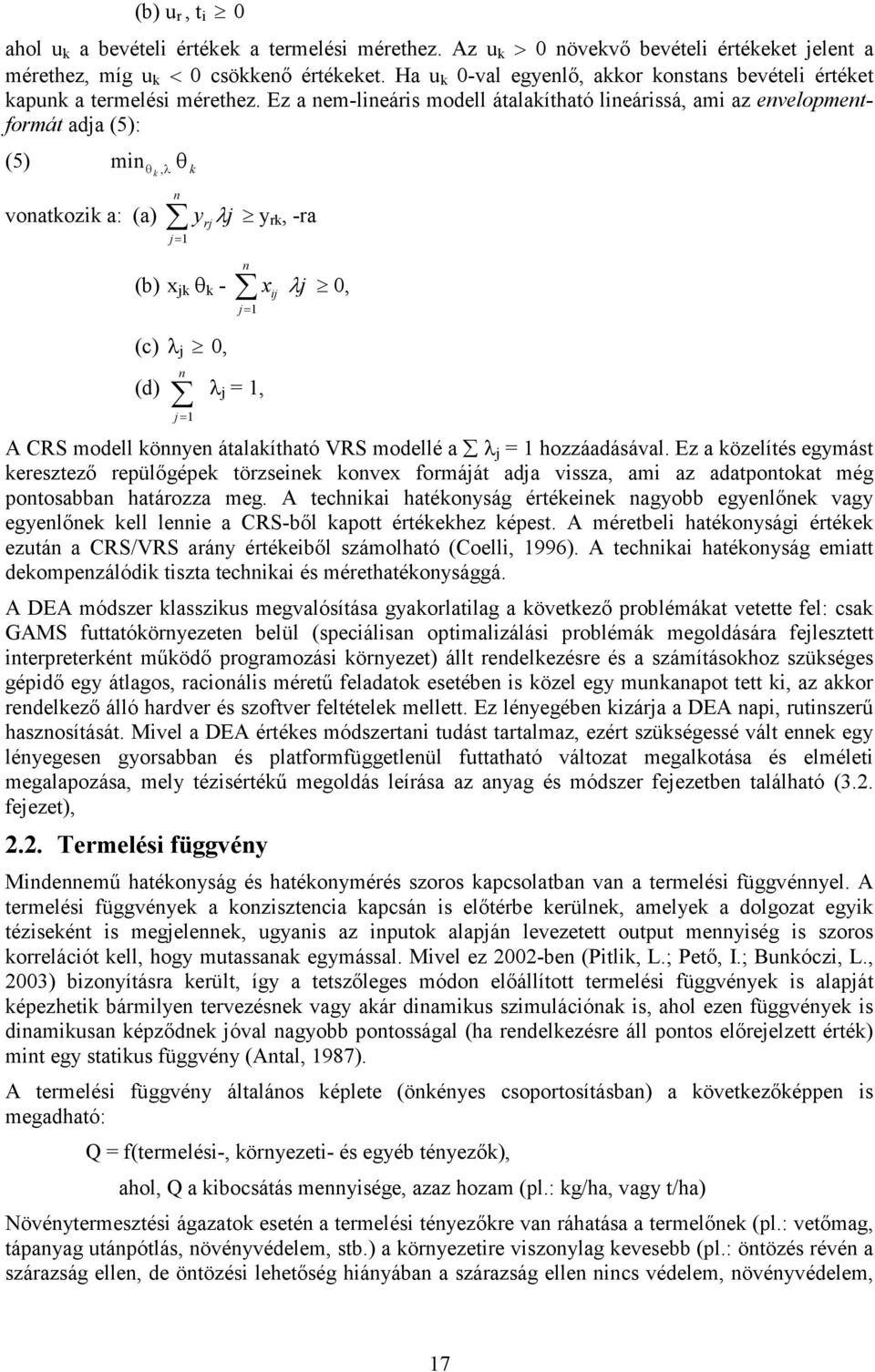 (b) $u_r$, $t_i \geq 0$

ahol $u_k$ a bevételi értékek a termelési mérethez. Az $u_k > 0$ növekvő bevételi értékeket jelent a mérethez, míg $u_k < 0$ csökkenő értékeket. Ha $u_k$ 0-val egyenlő, akkor konstans bevételi értéket kapunk a termelési mérethez. Ez a nem-lineáris modell átalakítható lineárissá, ami az envelopment-formát adja (5):

(5) $\min_{\theta_k, \lambda} \theta_k$

vonatkozik a: (a) $\sum_{j=1}^{n} y_{rj} \lambda j \geq y_{rk}$, -ra

(b) $x_{jk} \theta_k - \sum_{j=1}^{n} x_{ij} \lambda j \geq 0$,

(c) $\lambda_j \geq 0$,

(d) $\sum_{j=1}^{n} \lambda_j = 1$,

A CRS modell könnyen átalakítható VRS modellé a $\sum \lambda_j = 1$ hozzáadásával. Ez a közelítés egymást keresztező repülőgépek törzseinek konvex formáját adja vissza, ami az adatpontokat még pontosabban határozza meg. A technikai hatékonyság értékeinek nagyobb egyenlőnek vagy egyenlőnek kell lennie a CRS-ből kapott értékekhez képest. A méretbeli hatékonysági értékek ezután a CRS/VRS arány értékeiből számolható (Coelli, 1996). A technikai hatékonyság emiatt dekompenzálódik tiszta technikai és mérethatékonysággá.

A DEA módszer klasszikus megvalósítása gyakorlatilag a következő problémákat vetette fel: csak GAMS futtatókörnyezeten belül (speciálisan optimalizálási problémák megoldására fejlesztett interpreterként működő programozási környezet) állt rendelkezésre és a számításokhoz szükséges gépidő egy átlagos, racionális méretű feladatok esetében is közel egy munkanapot tett ki, az akkor rendelkező álló hardver és szoftver feltételek mellett. Ez lényegében kizárja a DEA napi, rutinszerű hasznosítását. Mivel a DEA értékes módszertani tudást tartalmaz, ezért szükségessé vált ennek egy lényegesen gyorsabban és platformfüggetlenül futtatható változat megalkotása és elméleti megalapozása, mely tézisértékű megoldás leírása az anyag és módszer fejezetben található (3.2. fejezet),

2.2. Termelési függvény

Mindennemű hatékonyság és hatékonymérés szoros kapcsolatban van a termelési függvénnyel. A termelési függvények a konzisztencia kapcsán is előtérbe kerülnek, amelyek a dolgozat egyik téziseként is megjelennek, ugyanis az inputok alapján levezetett output mennyiség is szoros korrelációt kell, hogy mutassanak egymással. Mivel ez 2002-ben (Pitlik, L.; Pető, I.; Bunkóczi, L., 2003) bizonyításra került, így a tetszőleges módon előállított termelési függvények is alapját képezhetik bármilyen tervezésnek vagy akár dinamikus szimulációnak is, ahol ezen függvények is dinamikusan képződnek jóval nagyobb pontossággal (ha rendelkezésre áll pontos előrejelzett érték) mint egy statikus függvény (Antal, 1987).

A termelési függvény általános képlete (önkényes csoportosításban) a következőképpen is megadható:

Q = f(termelési-, környezeti- és egyéb tényezők),

ahol, Q a kibocsátás mennyisége, azaz hozam (pl.: kg/ha, vagy t/ha)

Növénytermesztési ágazatok esetén a termelési tényezőkre van ráhatása a termelőnek (pl.: vetőmag, tápanyag utánpótlás, növényvédelem, stb.) a környezetire viszonylag kevesebb (pl.: öntözés révén a szárazság ellen, de öntözési lehetőség hiányában a szárazság ellen nincs védelem, növényvédelem,

17